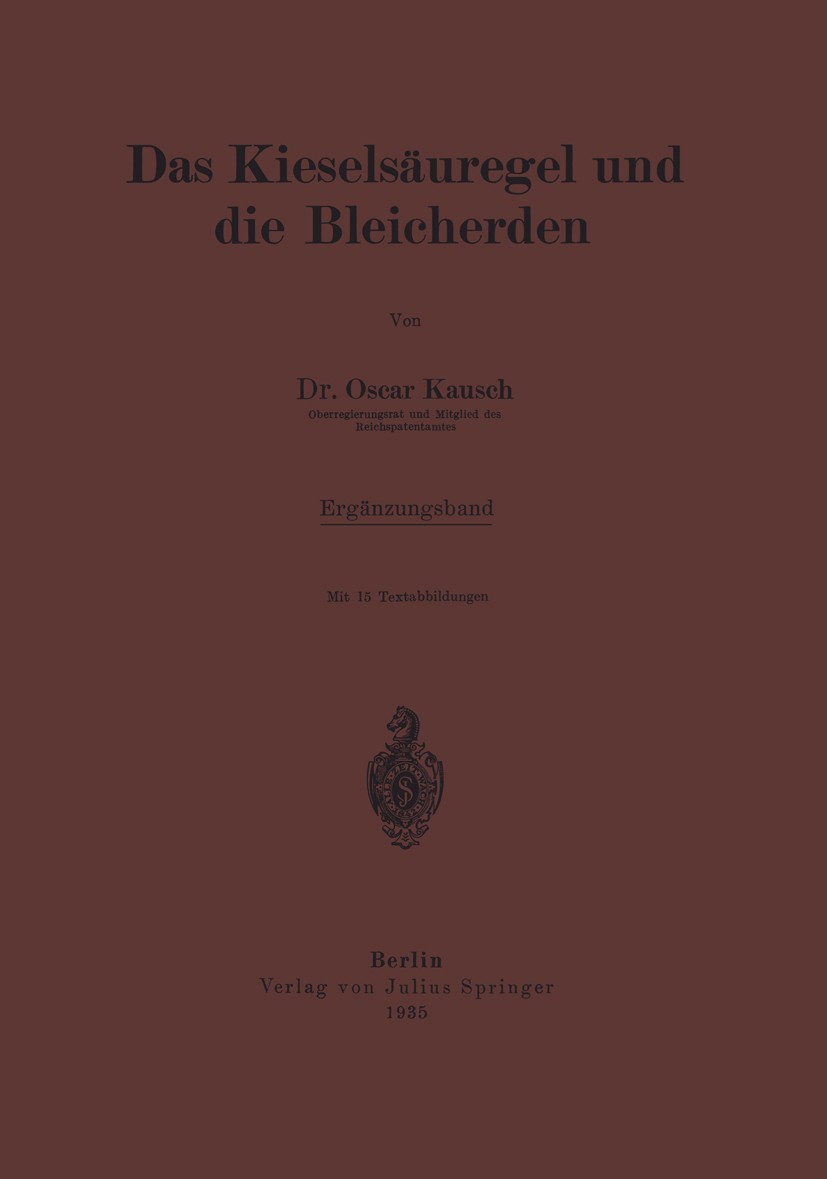 Das Kieselsäuregel und die Bleicherden

Von

Dr. Oscar Kausch
Oberregierungsrat und Mitglied des Reichspatentamtes

Ergänzungsband

Mit 15 Textabbildungen

Berlin
Verlag von Julius Springer
1935